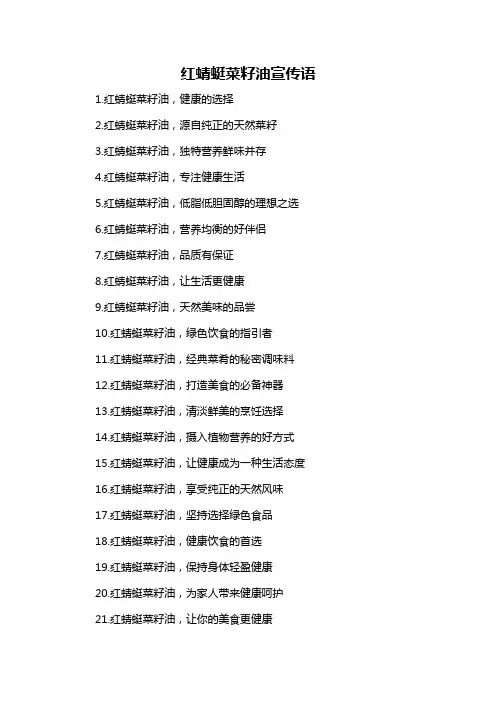 红蜻蜓菜籽油宣传语

1.红蜻蜓菜籽油，健康的选择

2.红蜻蜓菜籽油，源自纯正的天然菜籽

3.红蜻蜓菜籽油，独特营养鲜味并存

4.红蜻蜓菜籽油，专注健康生活

5.红蜻蜓菜籽油，低脂低胆固醇的理想之选

6.红蜻蜓菜籽油，营养均衡的好伴侣

7.红蜻蜓菜籽油，品质有保证

8.红蜻蜓菜籽油，让生活更健康

9.红蜻蜓菜籽油，天然美味的品尝

10.红蜻蜓菜籽油，绿色饮食的指引者

11.红蜻蜓菜籽油，经典菜肴的秘密调味料

12.红蜻蜓菜籽油，打造美食的必备神器

13.红蜻蜓菜籽油，清淡鲜美的烹饪选择

14.红蜻蜓菜籽油，摄入植物营养的好方式

15.红蜻蜓菜籽油，让健康成为一种生活态度

16.红蜻蜓菜籽油，享受纯正的天然风味

17.红蜻蜓菜籽油，坚持选择绿色食品

18.红蜻蜓菜籽油，健康饮食的首选

19.红蜻蜓菜籽油，保持身体轻盈健康

20.红蜻蜓菜籽油，为家人带来健康呵护

21.红蜻蜓菜籽油，让你的美食更健康